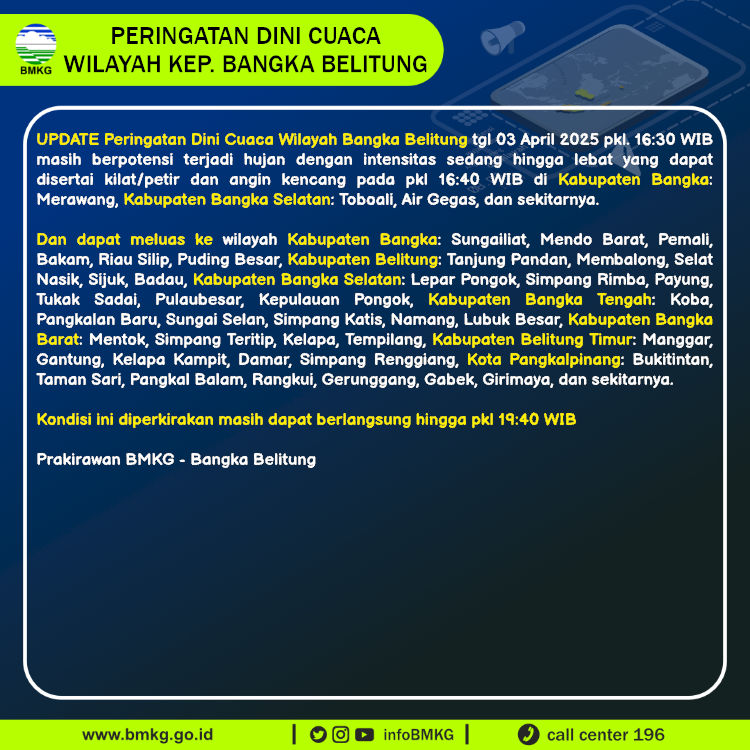 BMKG

PERINGATAN DINI CUACA
WILAYAH KEP. BANGKA BELITUNG

UPDATE Peringatan Dini Cuaca Wilayah Bangka Belitung tgl 03 April 2025 pkl. 16:30 WIB masih berpotensi terjadi hujan dengan intensitas sedang hingga lebat yang dapat disertai kilat/petir dan angin kencang pada pkl 16:40 WIB di Kabupaten Bangka: Merawang, Kabupaten Bangka Selatan: Toboali, Air Gegas, dan sekitarnya.

Dan dapat meluas ke wilayah Kabupaten Bangka: Sungailiat, Mendo Barat, Pemali, Bakam, Riau Silip, Puding Besar, Kabupaten Belitung: Tanjung Pandan, Membalong, Selat Nasik, Sijuk, Badau, Kabupaten Bangka Selatan: Lepar Pongok, Simpang Rimba, Payung, Tukak Sadai, Pulaubesar, Kepulauan Pongok, Kabupaten Bangka Tengah: Koba, Pangkalan Baru, Sungai Selan, Simpang Katis, Namang, Lubuk Besar, Kabupaten Bangka Barat: Mentok, Simpang Teritip, Kelapa, Tempilang, Kabupaten Belitung Timur: Manggar, Gantung, Kelapa Kampit, Damar, Simpang Renggiang, Kota Pangkalpinang: Bukitintan, Taman Sari, Pangkal Balam, Rangkui, Gerunggang, Gabek, Girimaya, dan sekitarnya.

Kondisi ini diperkirakan masih dapat berlangsung hingga pkl 19:40 WIB

Prakirawan BMKG - Bangka Belitung

www.bmkg.go.id | infoBMKG | call center 196